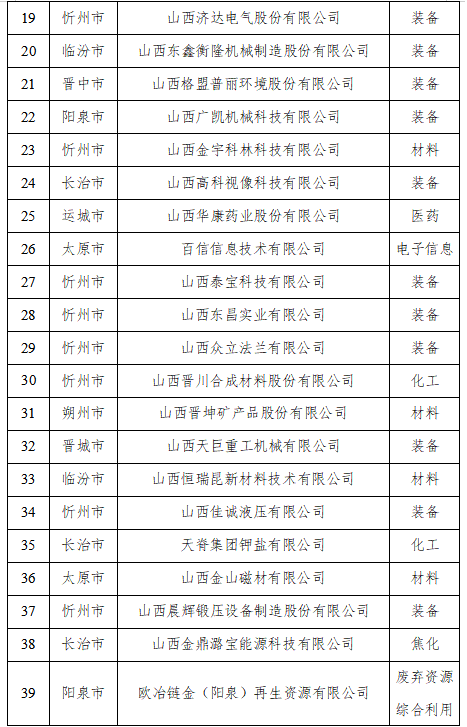 | 19 | 忻州市 | 山西济达电气股份有限公司 | 装备 |
|---|---|---|---|
| 20 | 临汾市 | 山西东鑫衡隆机械制造股份有限公司 | 装备 |
| 21 | 晋中市 | 山西格盟普丽环境股份有限公司 | 装备 |
| 22 | 阳泉市 | 山西广凯机械科技有限公司 | 装备 |
| 23 | 忻州市 | 山西金宇科林科技有限公司 | 材料 |
| 24 | 长治市 | 山西高科视像科技有限公司 | 装备 |
| 25 | 运城市 | 山西华康药业股份有限公司 | 医药 |
| 26 | 太原市 | 百信信息技术有限公司 | 电子信息 |
| 27 | 忻州市 | 山西泰宝科技有限公司 | 装备 |
| 28 | 忻州市 | 山西东昌实业有限公司 | 装备 |
| 29 | 忻州市 | 山西众立法兰有限公司 | 装备 |
| 30 | 忻州市 | 山西晋川合成材料股份有限公司 | 化工 |
| 31 | 朔州市 | 山西晋坤矿产品股份有限公司 | 材料 |
| 32 | 晋城市 | 山西天巨重工机械有限公司 | 装备 |
| 33 | 临汾市 | 山西恒瑞昆新材料技术有限公司 | 材料 |
| 34 | 忻州市 | 山西佳诚液压有限公司 | 装备 |
| 35 | 长治市 | 天脊集团钾盐有限公司 | 化工 |
| 36 | 太原市 | 山西金山磁材有限公司 | 材料 |
| 37 | 忻州市 | 山西晨辉锻压设备制造股份有限公司 | 装备 |
| 38 | 长治市 | 山西金鼎潞宝能源科技有限公司 | 焦化 |
| 39 | 阳泉市 | 欧冶链金（阳泉）再生资源有限公司 | 废弃资源综合利用 |